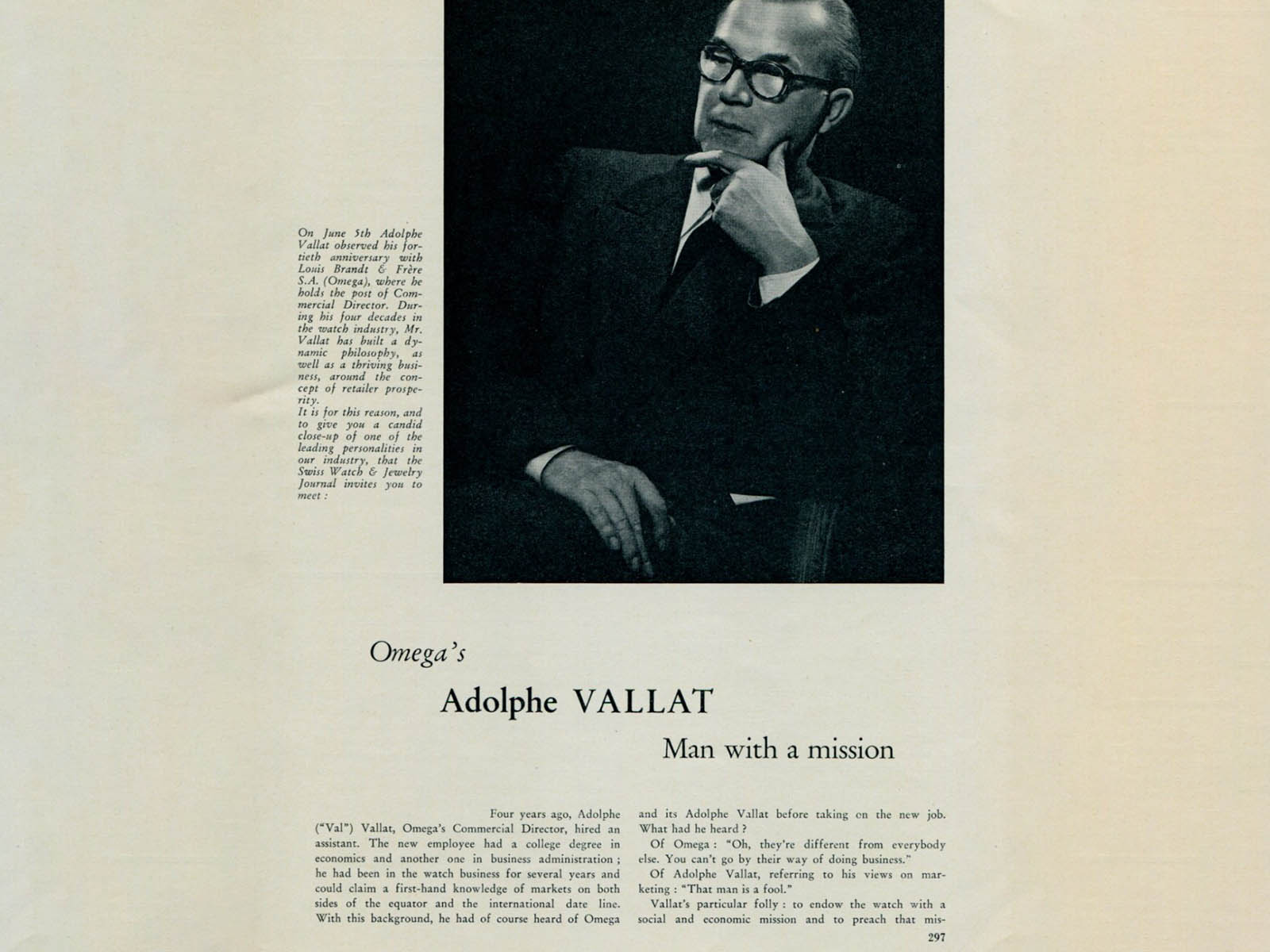 On June 5th Adolphe Vallat observed his fortieth anniversary with Louis Brandt & Frère S.A. (Omega), where he holds the post of Commercial Director. During his four decades in the watch industry, Mr. Vallat has built a dynamic philosophy, as well as a thriving business, around the concept of retailer prosperity.
It is for this reason, and to give you a candid close-up of one of the leading personalities in our industry, that the Swiss Watch & Jewelry Journal invites you to meet :

Omega's

Adolphe VALLAT

Man with a mission

Four years ago, Adolphe ("Val") Vallat, Omega's Commercial Director, hired an assistant. The new employee had a college degree in economics and another one in business administration ; he had been in the watch business for several years and could claim a first-hand knowledge of markets on both sides of the equator and the international date line. With this background, he had of course heard of Omega and its Adolphe Vallat before taking on the new job. What had he heard ?

Of Omega : "Oh, they're different from everybody else. You can't go by their way of doing business."

Of Adolphe Vallat, referring to his views on marketing : "That man is a fool."

Vallat's particular folly : to endow the watch with a social and economic mission and to preach that mis-

297